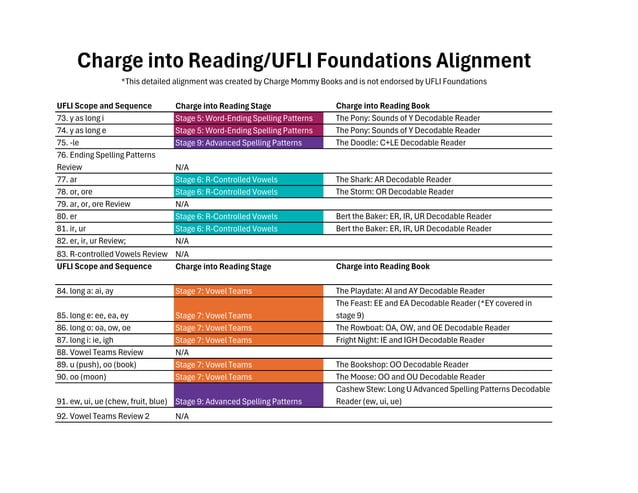 Charge into Reading/UFLI Foundations Alignment

*This detailed alignment was created by Charge Mommy Books and is not endorsed by UFLI Foundations

| UFLI Scope and Sequence | Charge into Reading Stage | Charge into Reading Book |
|---|---|---|
| 73. y as long i | Stage 5: Word-Ending Spelling Patterns | The Pony: Sounds of Y Decodable Reader |
| 74. y as long e | Stage 5: Word-Ending Spelling Patterns | The Pony: Sounds of Y Decodable Reader |
| 75. -le | Stage 9: Advanced Spelling Patterns | The Doodle: C+LE Decodable Reader |
| 76. Ending Spelling Patterns Review | N/A | |
| 77. ar | Stage 6: R-Controlled Vowels | The Shark: AR Decodable Reader |
| 78. or, ore | Stage 6: R-Controlled Vowels | The Storm: OR Decodable Reader |
| 79. ar, or, ore Review | N/A | |
| 80. er | Stage 6: R-Controlled Vowels | Bert the Baker: ER, IR, UR Decodable Reader |
| 81. ir, ur | Stage 6: R-Controlled Vowels | Bert the Baker: ER, IR, UR Decodable Reader |
| 82. er, ir, ur Review; | N/A | |
| 83. R-controlled Vowels Review | N/A | |
| UFLI Scope and Sequence | Charge into Reading Stage | Charge into Reading Book |
| 84. long a: ai, ay | Stage 7: Vowel Teams | The Playdate: AI and AY Decodable Reader |
| 85. long e: ee, ea, ey | Stage 7: Vowel Teams | The Feast: EE and EA Decodable Reader (*EY covered in stage 9) |
| 86. long o: oa, ow, oe | Stage 7: Vowel Teams | The Rowboat: OA, OW, and OE Decodable Reader |
| 87. long i: ie, igh | Stage 7: Vowel Teams | Fright Night: IE and IGH Decodable Reader |
| 88. Vowel Teams Review | N/A | |
| 89. u (push), oo (book) | Stage 7: Vowel Teams | The Bookshop: OO Decodable Reader |
| 90. oo (moon) | Stage 7: Vowel Teams | The Moose: OO and OU Decodable Reader |
| 91. ew, ui, ue (chew, fruit, blue) | Stage 9: Advanced Spelling Patterns | Cashew Stew: Long U Advanced Spelling Patterns Decodable Reader (ew, ui, ue) |
| 92. Vowel Teams Review 2 | N/A | |